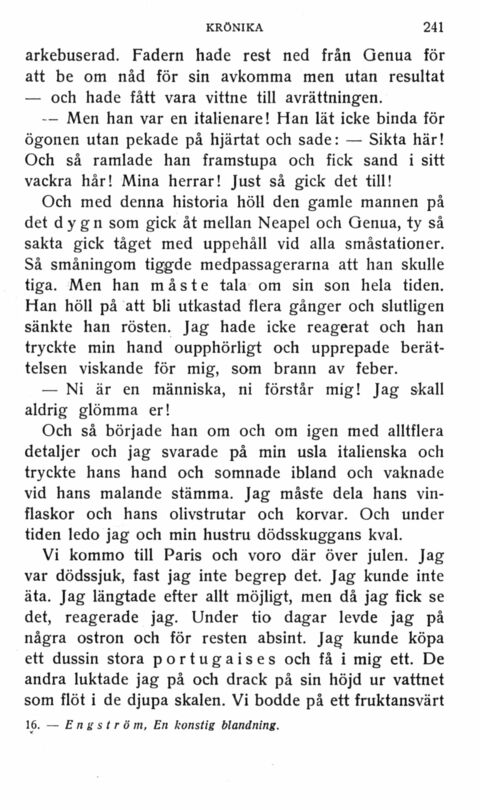 KRÖNIKA 241

arkebuserad. Fadern hade rest ned från Genua för att be om nåd för sin avkomma men utan resultat — och hade fått vara vittne till avrättningen.

— Men han var en italienare! Han lät icke binda för ögonen utan pekade på hjärtat och sade: — Sikta här! Och så ramlade han framstupa och fick sand i sitt vackra hår! Mina herrar! Just så gick det till!

Och med denna historia höll den gamle mannen på det dygn som gick åt mellan Neapel och Genua, ty så sakta gick tåget med uppehåll vid alla småstationer. Så småningom tiggde medpassagerarna att han skulle tiga. Men han måste tala om sin son hela tiden. Han höll på att bli utkastad flera gånger och slutligen sänkte han rösten. Jag hade icke reagerat och han tryckte min hand oupphörligt och upprepade berättelsen viskande för mig, som brann av feber.

— Ni är en människa, ni förstår mig! Jag skall aldrig glömma er!

Och så började han om och om igen med alltflera detaljer och jag svarade på min usla italienska och tryckte hans hand och somnade ibland och vaknade vid hans malande stämma. Jag måste dela hans vinflaskor och hans olivstrutar och korvar. Och under tiden ledo jag och min hustru dödsskuggans kval.

Vi kommo till Paris och voro där över julen. Jag var dödssjuk, fast jag inte begrep det. Jag kunde inte äta. Jag längtade efter allt möjligt, men då jag fick se det, reagerade jag. Under tio dagar levde jag på några ostron och för resten absint. Jag kunde köpa ett dussin stora portugaises och få i mig ett. De andra luktade jag på och drack på sin höjd ur vattnet som flöt i de djupa skalen. Vi bodde på ett fruktansvärt

16. — Engström, En konstig blandning.